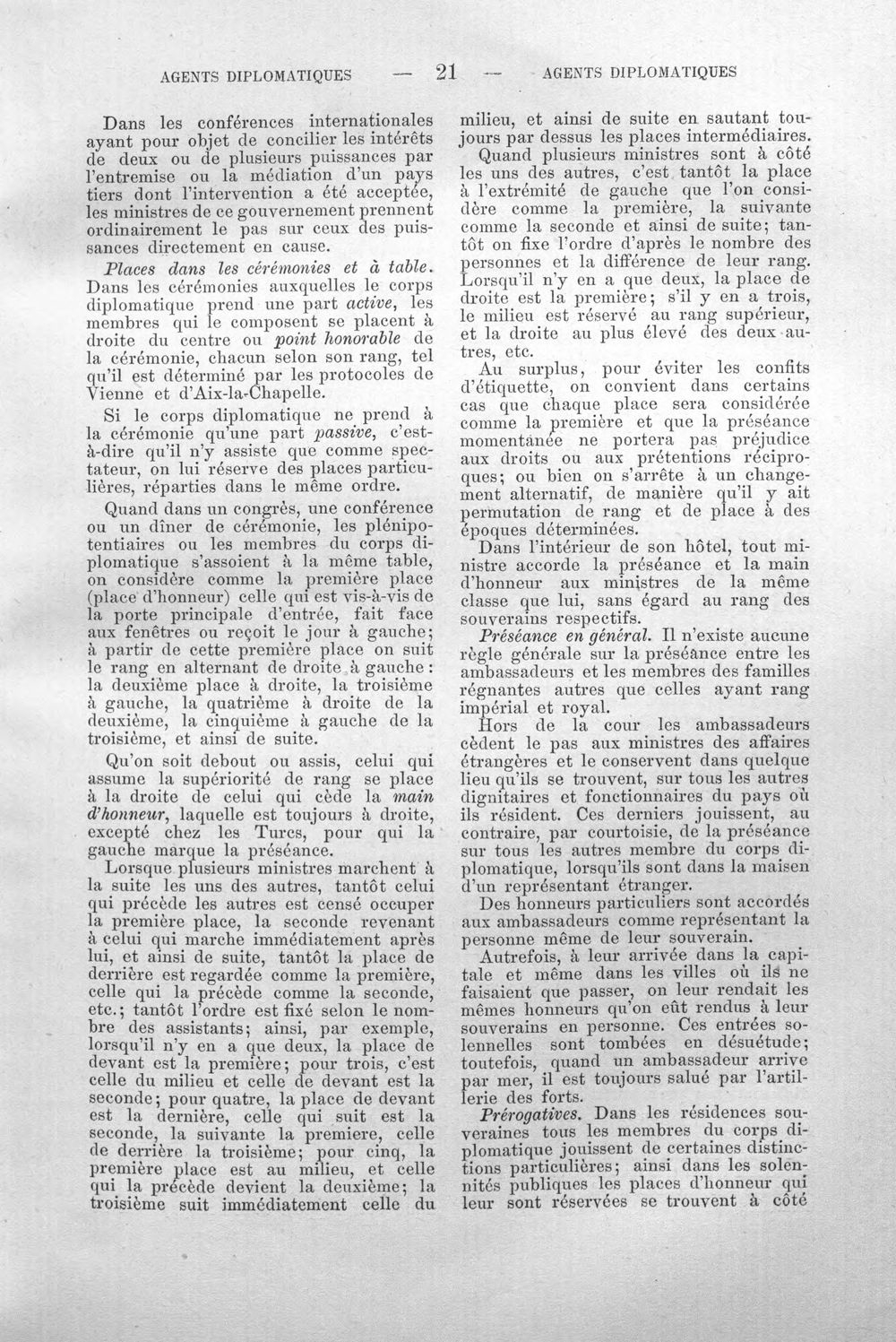 AGENTS DIPLOMATIQUES — 21 — AGENTS DIPLOMATIQUES

Dans les conférences internationales ayant pour objet de concilier les intérêts de deux ou de plusieurs puissances par l'entremise ou la médiation d'un pays tiers dont l'intervention a été acceptée, les ministres de ce gouvernement prennent ordinairement le pas sur ceux des puissances directement en cause.

Places dans les cérémonies et à table. Dans les cérémonies auxquelles le corps diplomatique prend une part active, les membres qui le composent se placent à droite du centre ou point honorable de la cérémonie, chacun selon son rang, tel qu'il est déterminé par les protocoles de Vienne et d'Aix-la-Chapelle.

Si le corps diplomatique ne prend à la cérémonie qu'une part passive, c'est-à-dire qu'il n'y assiste que comme spectateur, on lui réserve des places particulières, réparties dans le même ordre.

Quand dans un congrès, une conférence ou un dîner de cérémonie, les plénipotentiaires ou les membres du corps diplomatique s'assoient à la même table, on considère comme la première place (place d'honneur) celle qui est vis-à-vis de la porte principale d'entrée, fait face aux fenêtres ou reçoit le jour à gauche; à partir de cette première place on suit le rang en alternant de droite à gauche: la deuxième place à droite, la troisième à gauche, la quatrième à droite de la deuxième, la cinquième à gauche de la troisième, et ainsi de suite.

Qu'on soit debout ou assis, celui qui assume la supériorité de rang se place à la droite de celui qui cède la main d'honneur, laquelle est toujours à droite, excepté chez les Turcs, pour qui la gauche marque la préséance.

Lorsque plusieurs ministres marchent à la suite les uns des autres, tantôt celui qui précède les autres est censé occuper la première place, la seconde revenant à celui qui marche immédiatement après lui, et ainsi de suite, tantôt la place de derrière est regardée comme la première, celle qui la précède comme la seconde, etc.; tantôt l'ordre est fixé selon le nombre des assistants; ainsi, par exemple, lorsqu'il n'y en a que deux, la place de devant est la première; pour trois, c'est celle du milieu et celle de devant est la seconde; pour quatre, la place de devant est la dernière, celle qui suit est la seconde, la suivante la premiere, celle de derrière la troisième; pour cinq, la première place est au milieu, et celle qui la précède devient la deuxième; la troisième suit immédiatement celle du milieu, et ainsi de suite en sautant toujours par dessus les places intermédiaires.

Quand plusieurs ministres sont à côté les uns des autres, c'est tantôt la place à l'extrémité de gauche que l'on considère comme la première, la suivante comme la seconde et ainsi de suite; tantôt on fixe l'ordre d'après le nombre des personnes et la différence de leur rang. Lorsqu'il n'y en a que deux, la place de droite est la première; s'il y en a trois, le milieu est réservé au rang supérieur, et la droite au plus élevé des deux autres, etc.

Au surplus, pour éviter les confits d'étiquette, on convient dans certains cas que chaque place sera considérée comme la première et que la préséance momentanée ne portera pas préjudice aux droits ou aux prétentions réciproques; ou bien on s'arrête à un changement alternatif, de manière qu'il y ait permutation de rang et de place à des époques déterminées.

Dans l'intérieur de son hôtel, tout ministre accorde la préséance et la main d'honneur aux ministres de la même classe que lui, sans égard au rang des souverains respectifs.

Préséance en général. Il n'existe aucune règle générale sur la préséance entre les ambassadeurs et les membres des familles régnantes autres que celles ayant rang impérial et royal.

Hors de la cour les ambassadeurs cèdent le pas aux ministres des affaires étrangères et le conservent dans quelque lieu qu'ils se trouvent, sur tous les autres dignitaires et fonctionnaires du pays où ils résident. Ces derniers jouissent, au contraire, par courtoisie, de la préséance sur tous les autres membre du corps diplomatique, lorsqu'ils sont dans la maisen d'un représentant étranger.

Des honneurs particuliers sont accordés aux ambassadeurs comme représentant la personne même de leur souverain.

Autrefois, à leur arrivée dans la capitale et même dans les villes où ils ne faisaient que passer, on leur rendait les mêmes honneurs qu'on eût rendus à leur souverains en personne. Ces entrées solennelles sont tombées en désuétude; toutefois, quand un ambassadeur arrive par mer, il est toujours salué par l'artillerie des forts.

Prérogatives. Dans les résidences souveraines tous les membres du corps diplomatique jouissent de certaines distinctions particulières; ainsi dans les solennités publiques les places d'honneur qui leur sont réservées se trouvent à côté